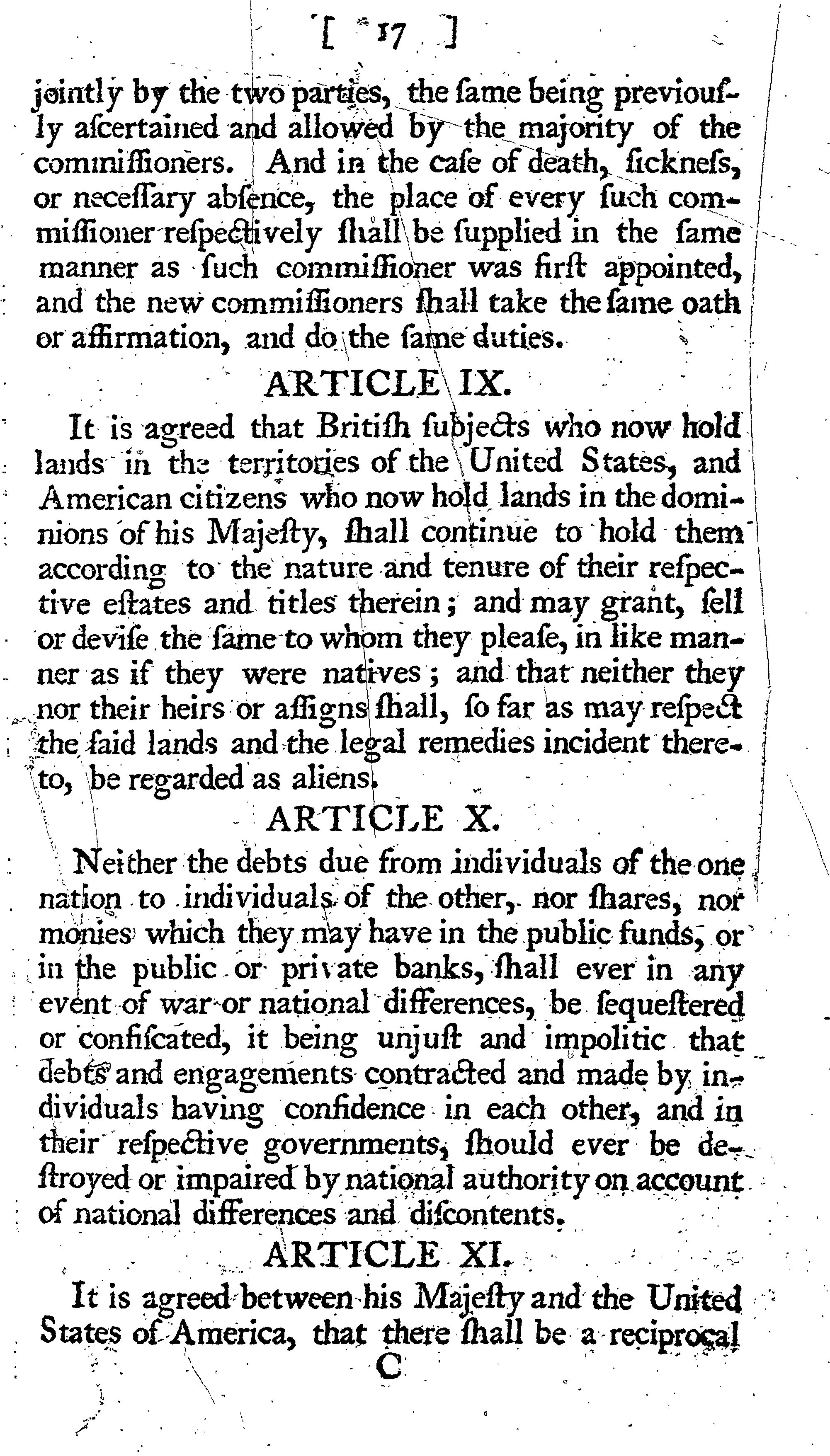 [ 17 ]

jointly by the two parties, the ſame being previouſly aſcertained and allowed by the majority of the commiſſioners. And in the caſe of death, ſickneſs, or neceſſary abſence, the place of every ſuch commiſſioner reſpectively ſhall be ſupplied in the ſame manner as ſuch commiſſioner was firſt appointed, and the new commiſſioners ſhall take the ſame oath or affirmation, and do the ſame duties.

ARTICLE IX.

It is agreed that Britiſh ſubjects who now hold lands in the territories of the United States, and American citizens who now hold lands in the dominions of his Majeſty, ſhall continue to hold them according to the nature and tenure of their reſpective eſtates and titles therein; and may grant, ſell or deviſe the ſame to whom they pleaſe, in like manner as if they were natives; and that neither they nor their heirs or aſſigns ſhall, ſo far as may reſpect the ſaid lands and the legal remedies incident thereto, be regarded as aliens.

ARTICLE X.

Neither the debts due from individuals of the one nation to individuals of the other, nor ſhares, nor monies which they may have in the public funds, or in the public or private banks, ſhall ever in any event of war or national differences, be ſequeſtered or confiſcated, it being unjuſt and impolitic that debts and engagements contracted and made by individuals having confidence in each other, and in their reſpective governments, ſhould ever be deſtroyed or impaired by national authority on account of national differences and diſcontents.

ARTICLE XI.

It is agreed between his Majeſty and the United States of America, that there ſhall be a reciprocal

C